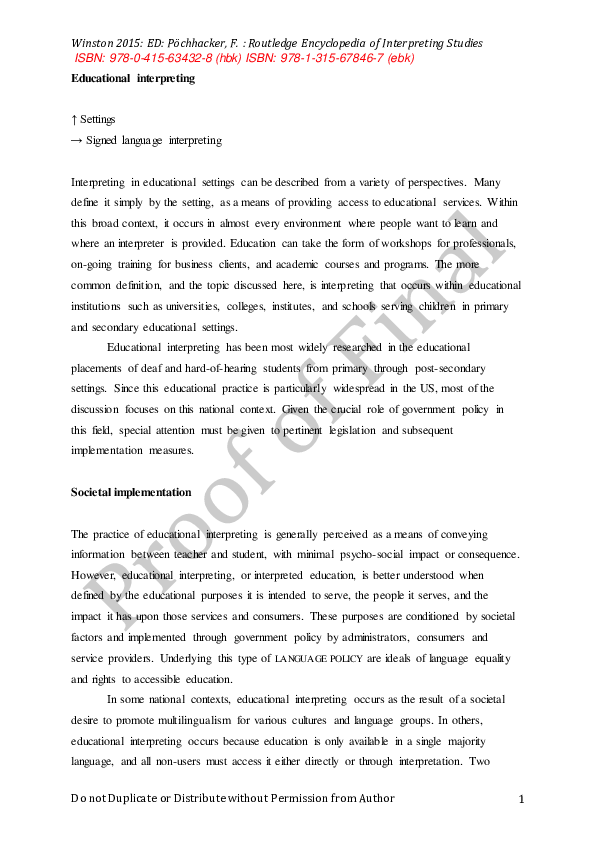 Winston 2015: ED: Pöchhacker, F. : Routledge Encyclopedia of Interpreting Studies
ISBN: 978-0-415-63432-8 (hbk) ISBN: 978-1-315-67846-7 (ebk)

Educational interpreting

↑ Settings
→ Signed language interpreting

Interpreting in educational settings can be described from a variety of perspectives. Many define it simply by the setting, as a means of providing access to educational services. Within this broad context, it occurs in almost every environment where people want to learn and where an interpreter is provided. Education can take the form of workshops for professionals, on-going training for business clients, and academic courses and programs. The more common definition, and the topic discussed here, is interpreting that occurs within educational institutions such as universities, colleges, institutes, and schools serving children in primary and secondary educational settings.

Educational interpreting has been most widely researched in the educational placements of deaf and hard-of-hearing students from primary through post-secondary settings. Since this educational practice is particularly widespread in the US, most of the discussion focuses on this national context. Given the crucial role of government policy in this field, special attention must be given to pertinent legislation and subsequent implementation measures.

Societal implementation

The practice of educational interpreting is generally perceived as a means of conveying information between teacher and student, with minimal psycho-social impact or consequence. However, educational interpreting, or interpreted education, is better understood when defined by the educational purposes it is intended to serve, the people it serves, and the impact it has upon those services and consumers. These purposes are conditioned by societal factors and implemented through government policy by administrators, consumers and service providers. Underlying this type of LANGUAGE POLICY are ideals of language equality and rights to accessible education.

In some national contexts, educational interpreting occurs as the result of a societal desire to promote multilingualism for various cultures and language groups. In others, educational interpreting occurs because education is only available in a single majority language, and all non-users must access it either directly or through interpretation. Two

Proof of Final

Do not Duplicate or Distribute without Permission from Author 1